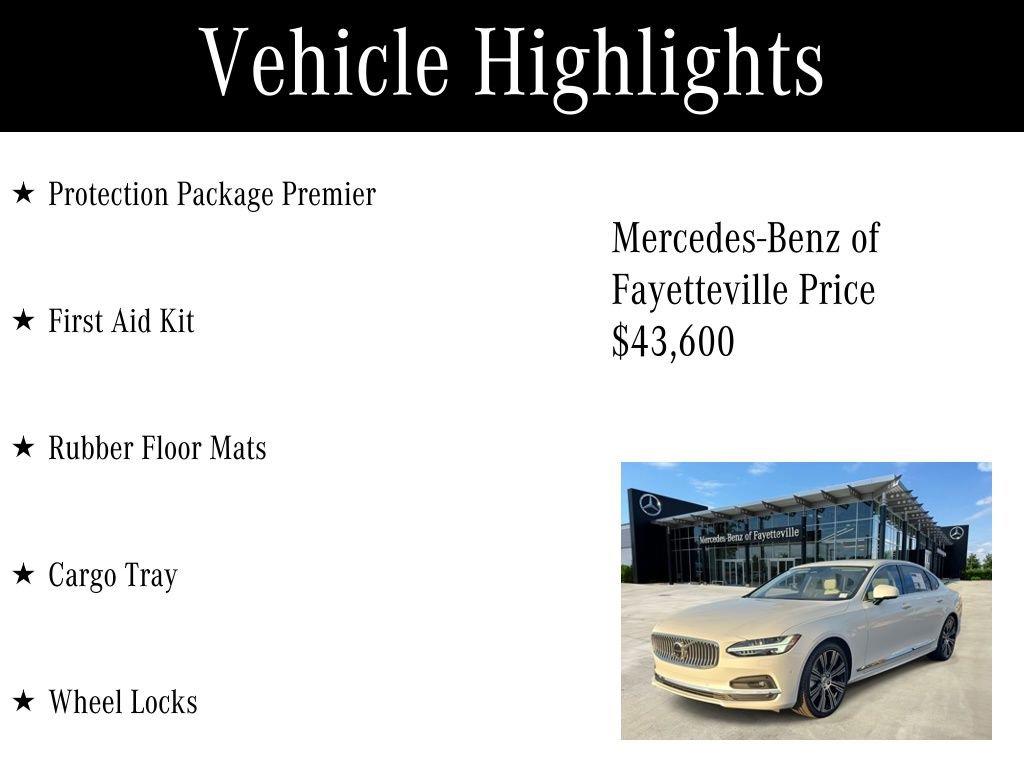 Vehicle Highlights

★ Protection Package Premier

★ First Aid Kit

★ Rubber Floor Mats

★ Cargo Tray

★ Wheel Locks

Mercedes-Benz of Fayetteville Price $43,600

Mercedes-Benz of Fayetteville